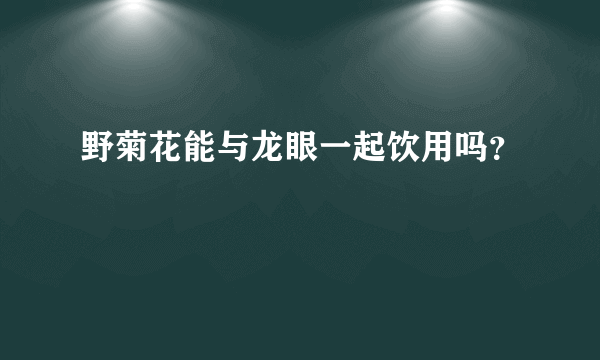 野菊花能与龙眼一起饮用吗?